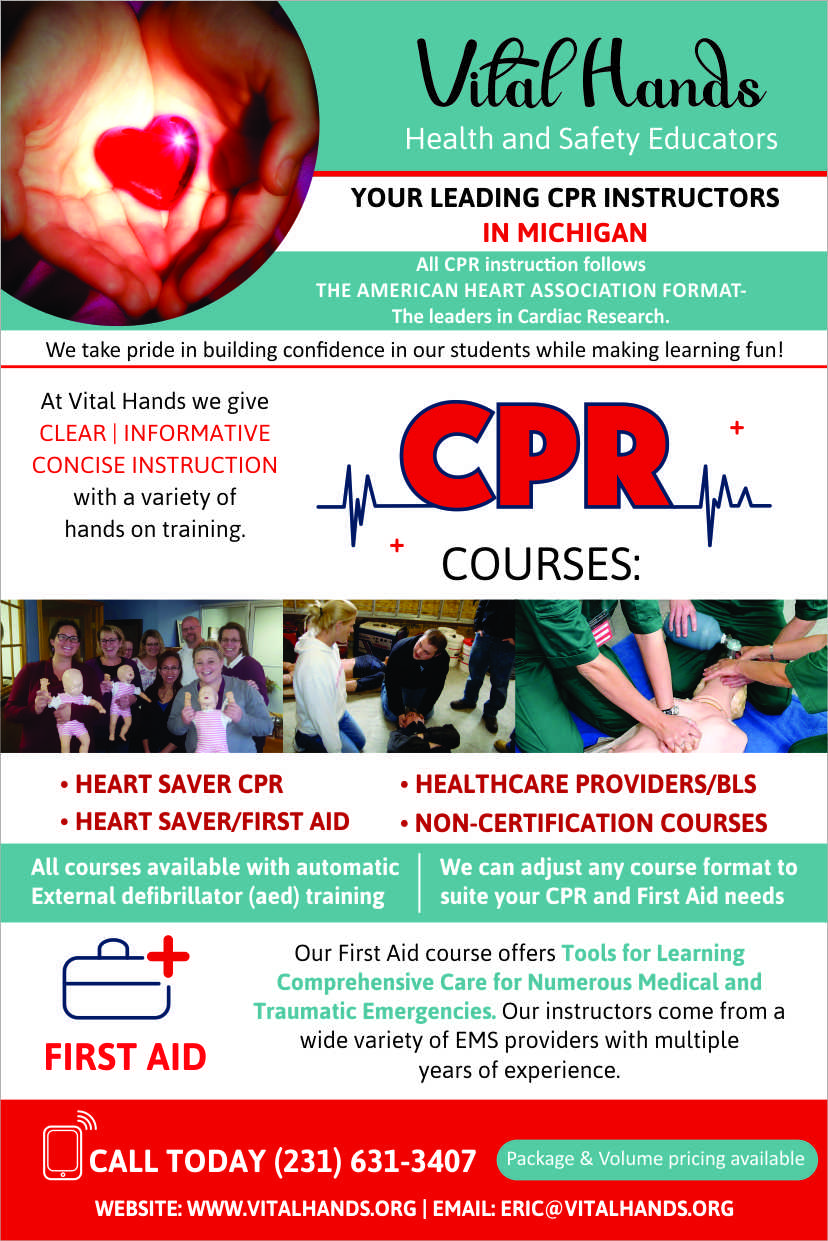 Vital Hands
Health and Safety Educators

YOUR LEADING CPR INSTRUCTORS
IN MICHIGAN

All CPR instruction follows
THE AMERICAN HEART ASSOCIATION FORMAT-
The leaders in Cardiac Research.

We take pride in building confidence in our students while making learning fun!

At Vital Hands we give CLEAR | INFORMATIVE CONCISE INSTRUCTION with a variety of hands on training.

CPR
COURSES:

• HEART SAVER CPR
• HEART SAVER/FIRST AID
• HEALTHCARE PROVIDERS/BLS
• NON-CERTIFICATION COURSES

All courses available with automatic External defibrillator (aed) training

We can adjust any course format to suite your CPR and First Aid needs

FIRST AID

Our First Aid course offers Tools for Learning Comprehensive Care for Numerous Medical and Traumatic Emergencies. Our instructors come from a wide variety of EMS providers with multiple years of experience.

CALL TODAY (231) 631-3407

Package & Volume pricing available

WEBSITE: WWW.VITALHANDS.ORG | EMAIL: ERIC@VITALHANDS.ORG